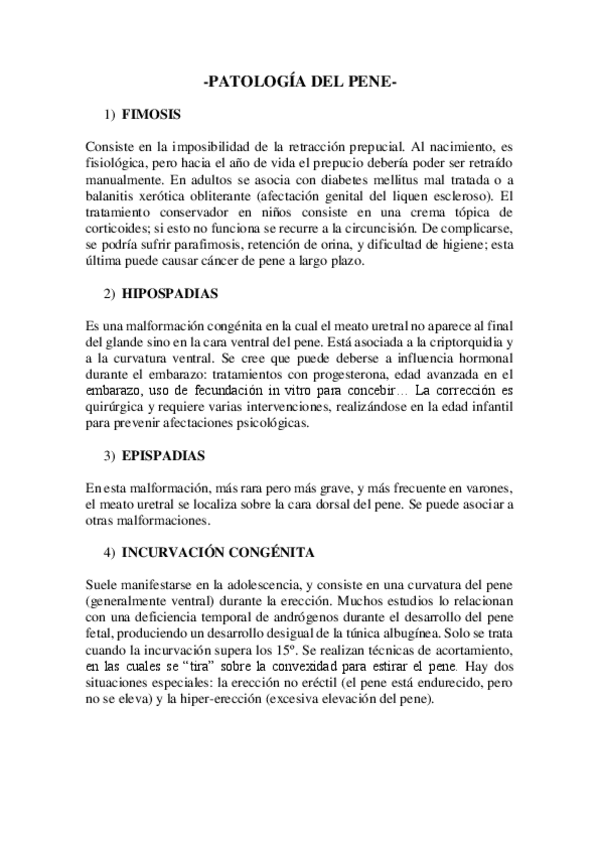 -PATOLOGÍA DEL PENE-

1) FIMOSIS

Consiste en la imposibilidad de la retracción prepucial. Al nacimiento, es fisiológica, pero hacia el año de vida el prepucio debería poder ser retraído manualmente. En adultos se asocia con diabetes mellitus mal tratada o a balanitis xerótica obliterante (afectación genital del liquen escleroso). El tratamiento conservador en niños consiste en una crema tópica de corticoides; si esto no funciona se recurre a la circuncisión. De complicarse, se podría sufrir parafimosis, retención de orina, y dificultad de higiene; esta última puede causar cáncer de pene a largo plazo.

2) HIPOSPADIAS

Es una malformación congénita en la cual el meato uretral no aparece al final del glande sino en la cara ventral del pene. Está asociada a la criptorquidia y a la curvatura ventral. Se cree que puede deberse a influencia hormonal durante el embarazo: tratamientos con progesterona, edad avanzada en el embarazo, uso de fecundación in vitro para concebir… La corrección es quirúrgica y requiere varias intervenciones, realizándose en la edad infantil para prevenir afectaciones psicológicas.

3) EPISPADIAS

En esta malformación, más rara pero más grave, y más frecuente en varones, el meato uretral se localiza sobre la cara dorsal del pene. Se puede asociar a otras malformaciones.

4) INCURVACIÓN CONGÉNITA

Suele manifestarse en la adolescencia, y consiste en una curvatura del pene (generalmente ventral) durante la erección. Muchos estudios lo relacionan con una deficiencia temporal de andrógenos durante el desarrollo del pene fetal, produciendo un desarrollo desigual de la túnica albugínea. Solo se trata cuando la incurvación supera los 15º. Se realizan técnicas de acortamiento, en las cuales se "tira" sobre la convexidad para estirar el pene. Hay dos situaciones especiales: la erección no eréctil (el pene está endurecido, pero no se eleva) y la hiper-erección (excesiva elevación del pene).